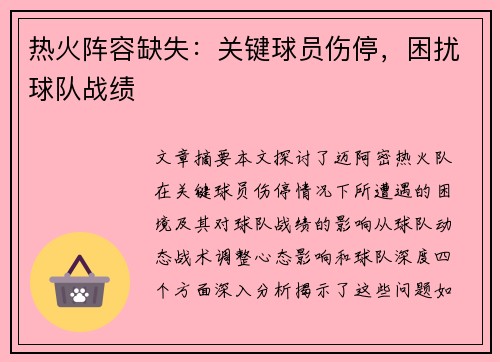 热火阵容缺失：关键球员伤停，困扰球队战绩

文章摘要本文探讨了迈阿密热火队在关键球员伤停情况下所遭遇的困境及其对球队战绩的影响从球队动态战术调整心态影响和球队深度四个方面深入分析揭示了这些问题如